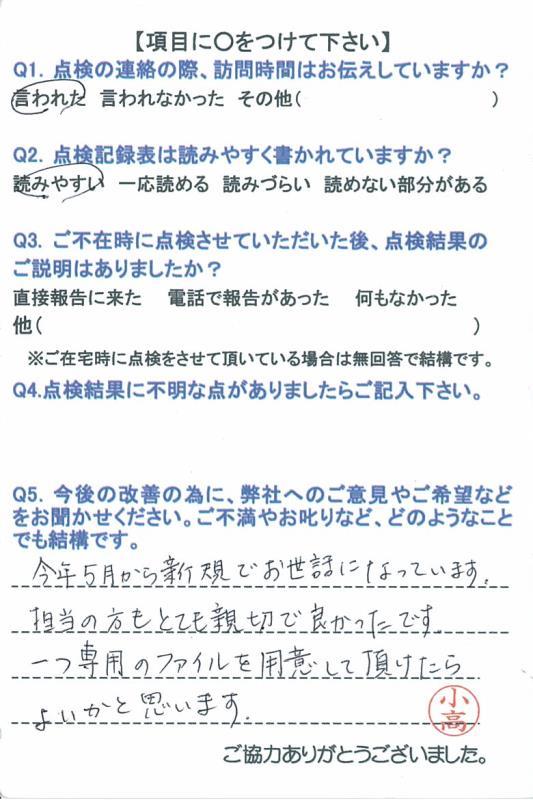 【項目に○をつけて下さい】
Q1. 点検の連絡の際、訪問時間はお伝えしていますか？
言われた　言われなかった　その他（　　　　　　　　　　）

Q2. 点検記録表は読みやすく書かれていますか？
読みやすい　一応読める　読みづらい　読めない部分がある

Q3. ご不在時に点検させていただいた後、点検結果のご説明はありましたか？
直接報告に来た　電話で報告があった　何もなかった
他（　　　　　　　　　　　　　　　　　　）
※ご在宅時に点検をさせて頂いている場合は無回答で結構です。

Q4.点検結果に不明な点がありましたらご記入下さい。

Q5. 今後の改善の為に、弊社へのご意見やご希望などをお聞かせください。ご不満やお叱りなど、どのようなことでも結構です。
今年5月から新規でお世話になっています。
担当の方もとても親切で良かったです。
一つ専用のファイルを用意して頂けたら
よいかと思います。
小高
ご協力ありがとうございました。